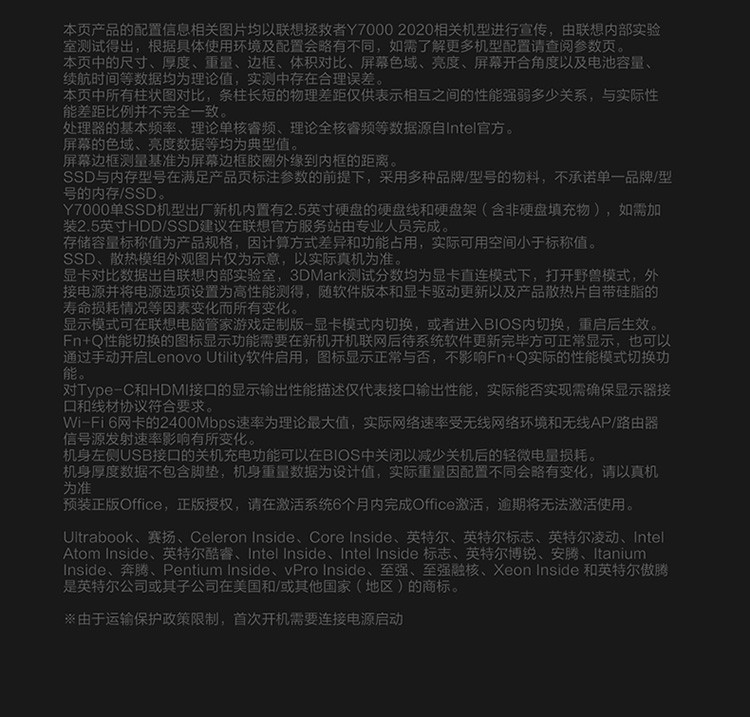 本页产品的配置信息相关图片均以联想拯救者Y7000 2020相关机型进行宣传，由联想内部实验室测试得出，根据具体使用环境及配置会略有不同，如需了解更多机型配置请查阅参数页。
本页中的尺寸、厚度、重量、边框、体积对比、屏幕色域、亮度、屏幕开合角度以及电池容量、续航时间等数据均为理论值，实测中存在合理误差。
本页中所有柱状图对比，条柱长短的物理差距仅供表示相互之间的性能强弱多少关系，与实际性能差距比例并不完全一致。
处理器的基本频率、理论单核睿频、理论全核睿频等数据源自Intel官方。
屏幕的色域、亮度数据等均为典型值。
屏幕边框测量基准为屏幕边框胶圈外缘到内框的距离。
SSD与内存型号在满足产品页标注参数的前提下，采用多种品牌/型号的物料，不承诺单一品牌/型号的内存/SSD。
Y7000单SSD机型出厂新机内置有2.5英寸硬盘的硬盘线和硬盘架（含非硬盘填充物），如需加装2.5英寸HDD/SSD建议在联想官方服务站由专业人员完成。
存储容量标称值为产品规格，因计算方式差异和功能占用，实际可用空间小于标称值。
SSD、散热模组外观图片仅为示意，以实际真机为准。
显卡对比数据出自联想内部实验室，3DMark测试分数均为显卡直连模式下，打开野兽模式，外接电源并将电源选项设置为高性能测得，随软件版本和显卡驱动更新以及产品散热片自带硅脂的寿命损耗情况等因素变化而所有变化。
显示模式可在联想电脑管家游戏定制版-显卡模式内切换，或者进入BIOS内切换，重启后生效。
Fn+Q性能切换的图标显示功能需要在新机开机联网后待系统软件更新完毕方可正常显示，也可以通过手动开启Lenovo Utility软件启用，图标显示正常与否，不影响Fn+Q实际的性能模式切换功能。
对Type-C和HDMI接口的显示输出性能描述仅代表接口输出性能，实际能否实现需确保显示器接口和线材协议符合要求。
Wi-Fi 6网卡的2400Mbps速率为理论最大值，实际网络速率受无线网络环境和无线AP/路由器信号源发射速率影响有所变化。
机身左侧USB接口的关机充电功能可以在BIOS中关闭以减少关机后的轻微电量损耗。
机身厚度数据不包含脚垫，机身重量数据为设计值，实际重量因配置不同会略有变化，请以真机为准
预装正版Office，正版授权，请在激活系统6个月内完成Office激活，逾期将无法激活使用。

Ultrabook、赛扬、Celeron Inside、Core Inside、英特尔、英特尔标志、英特尔凌动、Intel Atom Inside、英特尔酷睿、Intel Inside、Intel Inside 标志、英特尔博锐、安腾、Itanium Inside、奔腾、Pentium Inside、vPro Inside、至强、至强融核、Xeon Inside 和英特尔傲腾是英特尔公司或其子公司在美国和/或其他国家（地区）的商标。

※由于运输保护政策限制，首次开机需要连接电源启动